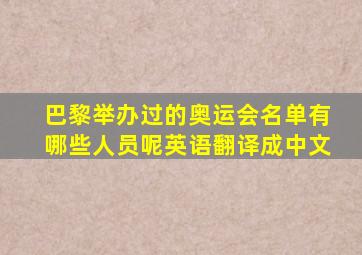 巴黎举办过的奥运会名单有哪些人员呢英语翻译成中文